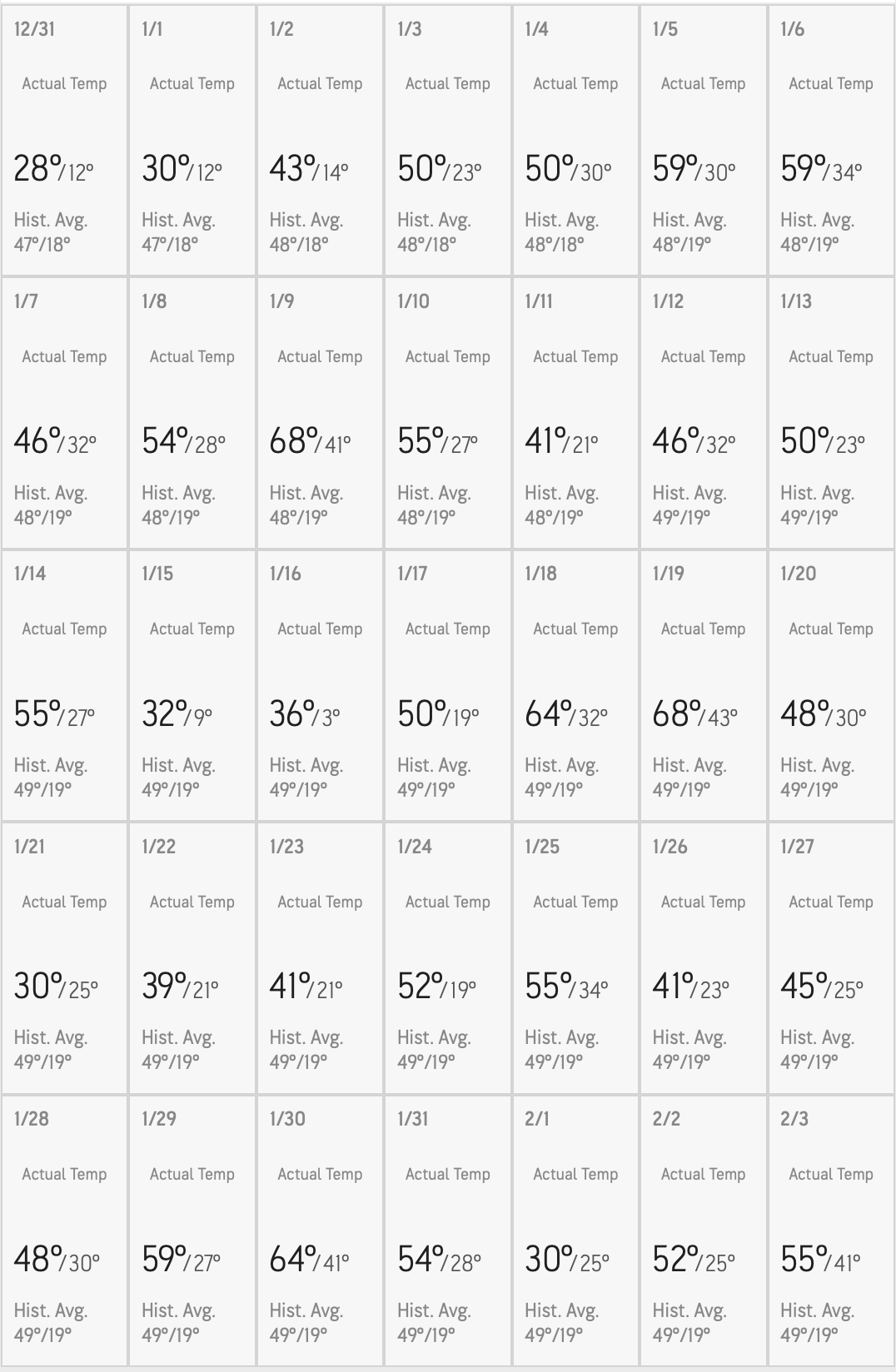 | 12/31 Actual Temp 28°/12° Hist. Avg. 47°/18° | 1/1 Actual Temp 30°/12° Hist. Avg. 47°/18° | 1/2 Actual Temp 43°/14° Hist. Avg. 48°/18° | 1/3 Actual Temp 50°/23° Hist. Avg. 48°/18° | 1/4 Actual Temp 50°/30° Hist. Avg. 48°/18° | 1/5 Actual Temp 59°/30° Hist. Avg. 48°/19° | 1/6 Actual Temp 59°/34° Hist. Avg. 48°/19° |
|---|---|---|---|---|---|---|
| 1/7 Actual Temp 46°/32° Hist. Avg. 48°/19° | 1/8 Actual Temp 54°/28° Hist. Avg. 48°/19° | 1/9 Actual Temp 68°/41° Hist. Avg. 48°/19° | 1/10 Actual Temp 55°/27° Hist. Avg. 48°/19° | 1/11 Actual Temp 41°/21° Hist. Avg. 48°/19° | 1/12 Actual Temp 46°/32° Hist. Avg. 49°/19° | 1/13 Actual Temp 50°/23° Hist. Avg. 49°/19° |
| 1/14 Actual Temp 55°/27° Hist. Avg. 49°/19° | 1/15 Actual Temp 32°/9° Hist. Avg. 49°/19° | 1/16 Actual Temp 36°/3° Hist. Avg. 49°/19° | 1/17 Actual Temp 50°/19° Hist. Avg. 49°/19° | 1/18 Actual Temp 64°/32° Hist. Avg. 49°/19° | 1/19 Actual Temp 68°/43° Hist. Avg. 49°/19° | 1/20 Actual Temp 48°/30° Hist. Avg. 49°/19° |
| 1/21 Actual Temp 30°/25° Hist. Avg. 49°/19° | 1/22 Actual Temp 39°/21° Hist. Avg. 49°/19° | 1/23 Actual Temp 41°/21° Hist. Avg. 49°/19° | 1/24 Actual Temp 52°/19° Hist. Avg. 49°/19° | 1/25 Actual Temp 55°/34° Hist. Avg. 49°/19° | 1/26 Actual Temp 41°/23° Hist. Avg. 49°/19° | 1/27 Actual Temp 45°/25° Hist. Avg. 49°/19° |
| 1/28 Actual Temp 48°/30° Hist. Avg. 49°/19° | 1/29 Actual Temp 59°/27° Hist. Avg. 49°/19° | 1/30 Actual Temp 64°/41° Hist. Avg. 49°/19° | 1/31 Actual Temp 54°/28° Hist. Avg. 49°/19° | 2/1 Actual Temp 30°/25° Hist. Avg. 49°/19° | 2/2 Actual Temp 52°/25° Hist. Avg. 49°/19° | 2/3 Actual Temp 55°/41° Hist. Avg. 49°/19° |